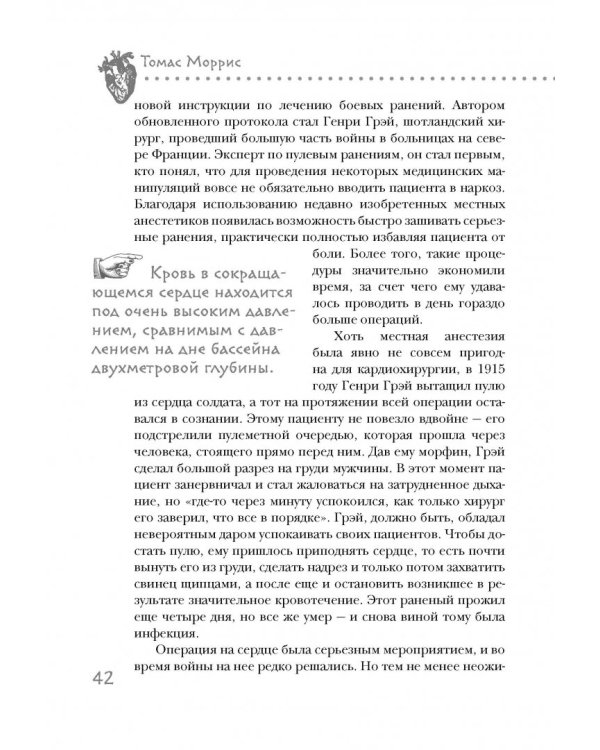 Томас Моррис

новой инструкции по лечению боевых ранений. Автором обновленного протокола стал Генри Грэй, шотландский хирург, проведший большую часть войны в больницах на севере Франции. Эксперт по пулевым ранениям, он стал первым, кто понял, что для проведения некоторых медицинских манипуляций вовсе не обязательно вводить пациента в наркоз. Благодаря использованию недавно изобретенных местных анестетиков появилась возможность быстро зашивать серьезные ранения, практически полностью избавляя пациента от боли. Более того, такие процедуры значительно экономили время, за счет чего ему удавалось проводить в день гораздо больше операций.

Кровь в сокращающемся сердце находится под очень высоким давлением, сравнимым с давлением на дне бассейна двухметровой глубины.

Хоть местная анестезия была явно не совсем пригодна для кардиохирургии, в 1915 году Генри Грэй вытащил пулю из сердца солдата, а тот на протяжении всей операции оставался в сознании. Этому пациенту не повезло вдвойне — его подстрелили пулеметной очередью, которая прошла через человека, стоящего прямо перед ним. Дав ему морфин, Грэй сделал большой разрез на груди мужчины. В этот момент пациент занервничал и стал жаловаться на затрудненное дыхание, но «где-то через минуту успокоился, как только хирург его заверил, что все в порядке». Грэй, должно быть, обладал невероятным даром успокаивать своих пациентов. Чтобы достать пулю, ему пришлось приподнять сердце, то есть почти вынуть его из груди, сделать надрез и только потом захватить свинец щипцами, а после еще и остановить возникшее в результате значительное кровотечение. Этот раненый прожил еще четыре дня, но все же умер — и снова виной тому была инфекция.

Операция на сердце была серьезным мероприятием, и во время войны на нее редко решались. Но тем не менее неожи-

42